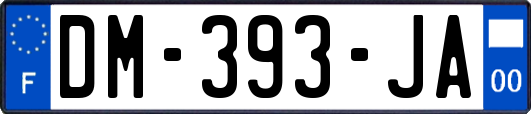 F

DM-393-JA

00